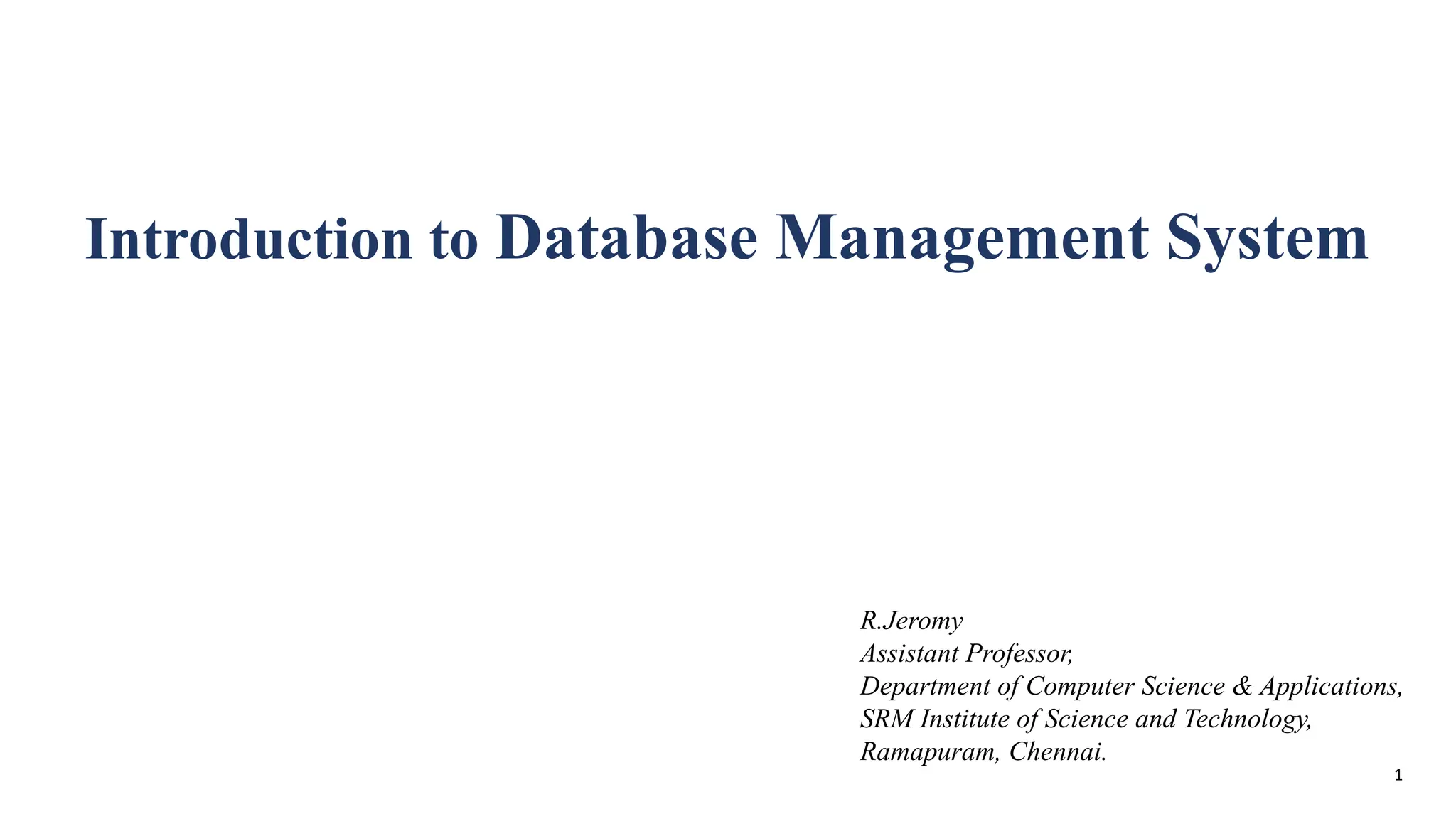 Introduction to Database Management System

R.Jeromy
Assistant Professor,
Department of Computer Science & Applications,
SRM Institute of Science and Technology,
Ramapuram, Chennai.

1